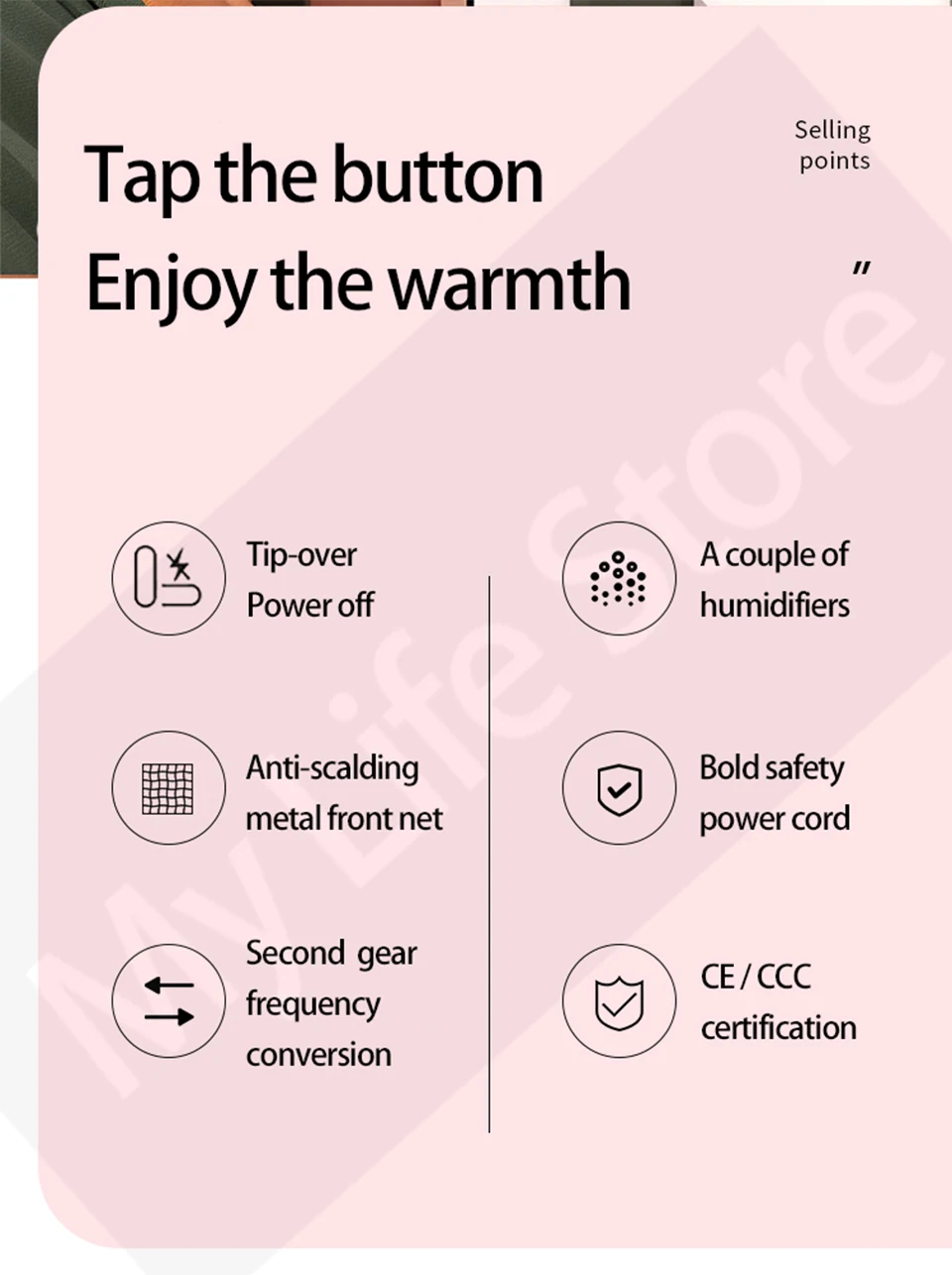 Selling points

Tap the button
Enjoy the warmth

"

Tip-over
Power off

Anti-scalding
metal front net

Second gear
frequency
conversion

A couple of
humidifiers

Bold safety
power cord

CE / CCC
certification

My Life Store